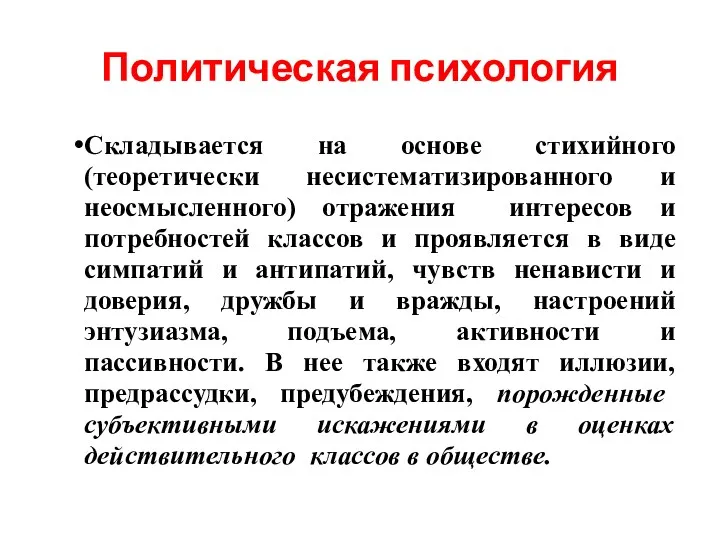 Политическая психология

•Складывается на основе стихийного (теоретически несистематизированного и неосмысленного) отражения интересов и потребностей классов и проявляется в виде симпатий и антипатий, чувств ненависти и доверия, дружбы и вражды, настроений энтузиазма, подъема, активности и пассивности. В нее также входят иллюзии, предрассудки, предубеждения, порожденные субъективными искажениями в оценках действительного классов в обществе.